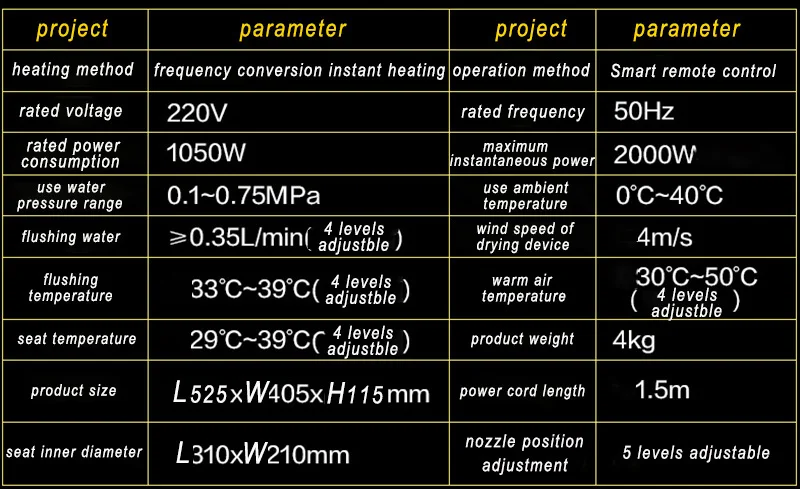 | project | parameter | project | parameter |
|---|---|---|---|
| heating method | frequency conversion instant heating | operation method | Smart remote control |
| rated voltage | 220V | rated frequency | 50Hz |
| rated power consumption | 1050W | maximum instantaneous power | 2000W |
| use water pressure range | 0.1~0.75MPa | use ambient temperature | 0℃~40℃ |
| flushing water | ≥0.35L/min( 4 levels adjustble ) | wind speed of drying device | 4m/s |
| flushing temperature | 33℃~39℃( 4 levels adjustble ) | warm air temperature | 30℃~50℃ ( 4 levels adjustble ) |
| seat temperature | 29℃~39℃( 4 levels adjustble ) | product weight | 4kg |
| product size | L525xW405xH115mm | power cord length | 1.5m |
| seat inner diameter | L310xW210mm | nozzle position adjustment | 5 levels adjustable |